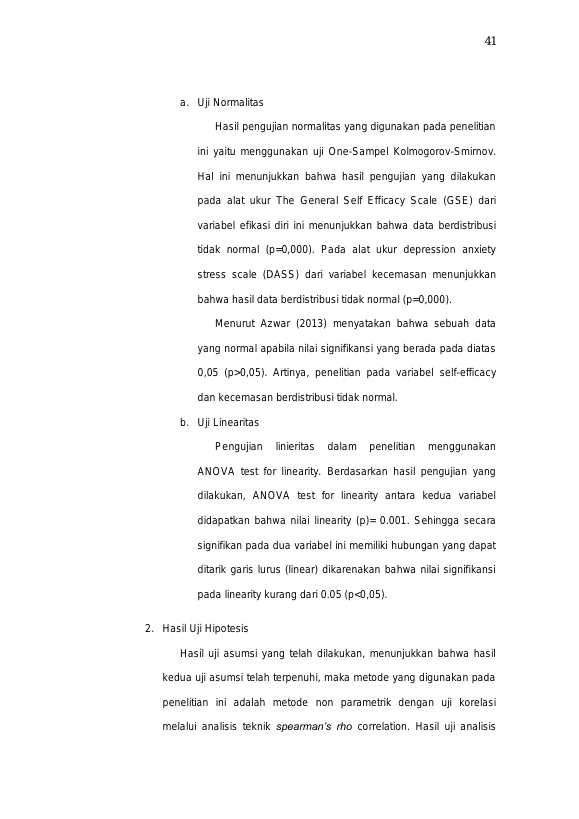 41

a. Uji Normalitas

Hasil pengujian normalitas yang digunakan pada penelitian ini yaitu menggunakan uji One-Sampel Kolmogorov-Smirnov. Hal ini menunjukkan bahwa hasil pengujian yang dilakukan pada alat ukur The General Self Efficacy Scale (GSE) dari variabel efikasi diri ini menunjukkan bahwa data berdistribusi tidak normal (p=0,000). Pada alat ukur depression anxiety stress scale (DASS) dari variabel kecemasan menunjukkan bahwa hasil data berdistribusi tidak normal (p=0,000).

Menurut Azwar (2013) menyatakan bahwa sebuah data yang normal apabila nilai signifikansi yang berada pada diatas 0,05 (p>0,05). Artinya, penelitian pada variabel self-efficacy dan kecemasan berdistribusi tidak normal.

b. Uji Linearitas

Pengujian linieritas dalam penelitian menggunakan ANOVA test for linearity. Berdasarkan hasil pengujian yang dilakukan, ANOVA test for linearity antara kedua variabel didapatkan bahwa nilai linearity (p)= 0.001. Sehingga secara signifikan pada dua variabel ini memiliki hubungan yang dapat ditarik garis lurus (linear) dikarenakan bahwa nilai signifikansi pada linearity kurang dari 0.05 (p<0,05).

2. Hasil Uji Hipotesis

Hasil uji asumsi yang telah dilakukan, menunjukkan bahwa hasil kedua uji asumsi telah terpenuhi, maka metode yang digunakan pada penelitian ini adalah metode non parametrik dengan uji korelasi melalui analisis teknik spearman's rho correlation. Hasil uji analisis